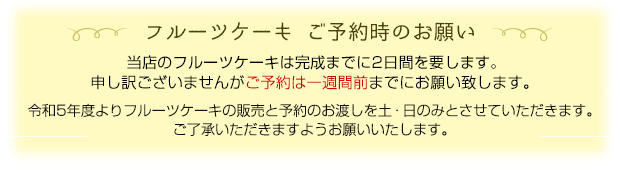 フルーツケーキ　ご予約時のお願い

当店のフルーツケーキは完成までに2日間を要します。
申し訳ございませんがご予約は一週間前までにお願い致します。

令和5年度よりフルーツケーキの販売と予約のお渡しを土・日のみとさせていただきます。
ご了承いただきますようお願いいたします。